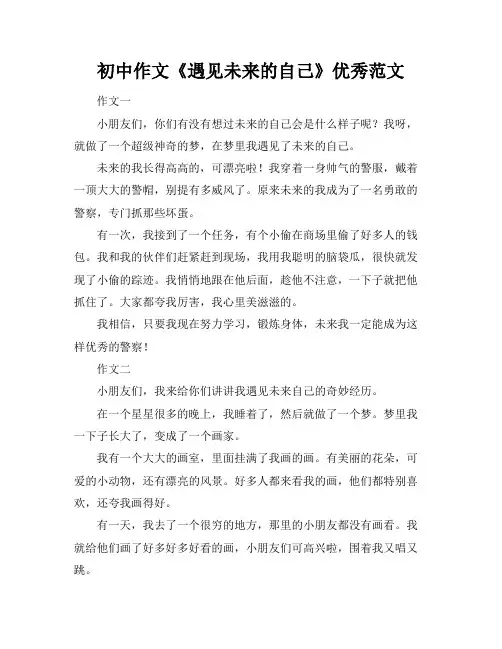 初中作文《遇见未来的自己》优秀范文

作文一

小朋友们，你们有没有想过未来的自己会是什么样子呢？我呀，就做了一个超级神奇的梦，在梦里我遇见了未来的自己。

未来的我长得高高的，可漂亮啦！我穿着一身帅气的警服，戴着一顶大大的警帽，别提有多威风了。原来未来的我成为了一名勇敢的警察，专门抓那些坏蛋。

有一次，我接到了一个任务，有个小偷在商场里偷了好多人的钱包。我和我的伙伴们赶紧赶到现场，我用我聪明的脑袋瓜，很快就发现了小偷的踪迹。我悄悄地跟在他后面，趁他不注意，一下子就把他抓住了。大家都夸我厉害，我心里美滋滋的。

我相信，只要我现在努力学习，锻炼身体，未来我一定能成为这样优秀的警察！

作文二

小朋友们，我来给你们讲讲我遇见未来自己的奇妙经历。

在一个星星很多的晚上，我睡着了，然后就做了一个梦。梦里我一下子长大了，变成了一个画家。

我有一个大大的画室，里面挂满了我画的画。有美丽的花朵，可爱的小动物，还有漂亮的风景。好多人都来看我的画，他们都特别喜欢，还夸我画得好。

有一天，我去了一个很穷的地方，那里的小朋友都没有画看。我就给他们画了好多好多好看的画，小朋友们可高兴啦，围着我又唱又跳。